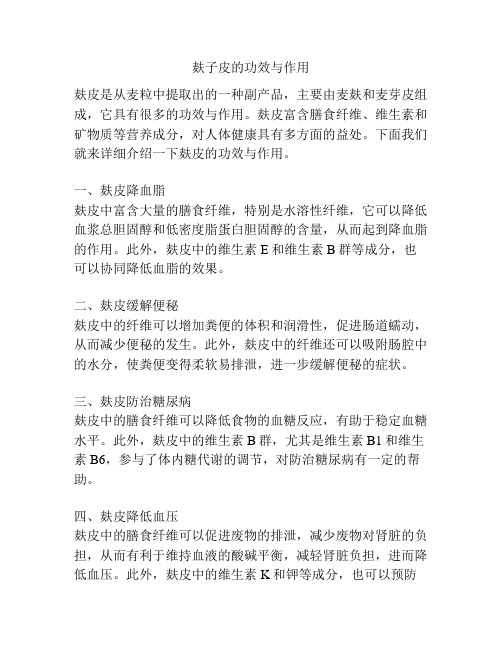 麸子皮的功效与作用

麸皮是从麦粒中提取出的一种副产品，主要由麦麸和麦芽皮组成，它具有很多的功效与作用。麸皮富含膳食纤维、维生素和矿物质等营养成分，对人体健康具有多方面的益处。下面我们就来详细介绍一下麸皮的功效与作用。

一、麸皮降血脂
麸皮中富含大量的膳食纤维，特别是水溶性纤维，它可以降低血浆总胆固醇和低密度脂蛋白胆固醇的含量，从而起到降血脂的作用。此外，麸皮中的维生素 E 和维生素 B 群等成分，也可以协同降低血脂的效果。

二、麸皮缓解便秘
麸皮中的纤维可以增加粪便的体积和润滑性，促进肠道蠕动，从而减少便秘的发生。此外，麸皮中的纤维还可以吸附肠腔中的水分，使粪便变得柔软易排泄，进一步缓解便秘的症状。

三、麸皮防治糖尿病
麸皮中的膳食纤维可以降低食物的血糖反应，有助于稳定血糖水平。此外，麸皮中的维生素 B 群，尤其是维生素 B1 和维生素 B6，参与了体内糖代谢的调节，对防治糖尿病有一定的帮助。

四、麸皮降低血压
麸皮中的膳食纤维可以促进废物的排泄，减少废物对肾脏的负担，从而有利于维持血液的酸碱平衡，减轻肾脏负担，进而降低血压。此外，麸皮中的维生素 K 和钾等成分，也可以预防